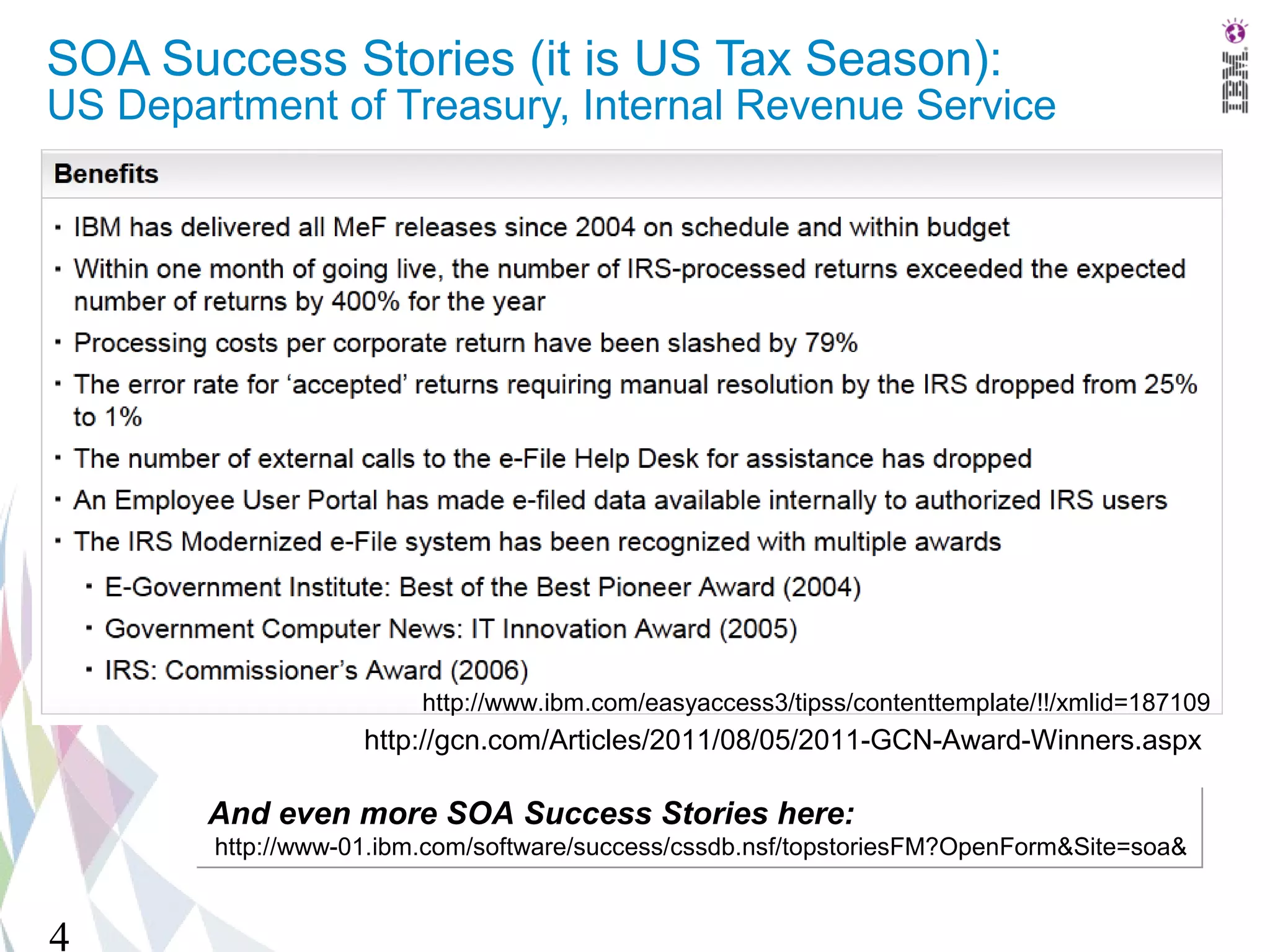 SOA Success Stories (it is US Tax Season):
US Department of Treasury, Internal Revenue Service

IBM

Benefits

▪ IBM has delivered all MeF releases since 2004 on schedule and within budget

▪ Within one month of going live, the number of IRS-processed returns exceeded the expected number of returns by 400% for the year

▪ Processing costs per corporate return have been slashed by 79%

▪ The error rate for ‘accepted’ returns requiring manual resolution by the IRS dropped from 25% to 1%

▪ The number of external calls to the e-File Help Desk for assistance has dropped

▪ An Employee User Portal has made e-filed data available internally to authorized IRS users

▪ The IRS Modernized e-File system has been recognized with multiple awards

▪ E-Government Institute: Best of the Best Pioneer Award (2004)

▪ Government Computer News: IT Innovation Award (2005)

▪ IRS: Commissioner’s Award (2006)

http://www.ibm.com/easyaccess3/tipss/contenttemplate/!!/xmlid=187109

http://gcn.com/Articles/2011/08/05/2011-GCN-Award-Winners.aspx

And even more SOA Success Stories here:
http://www-01.ibm.com/software/success/cssdb.nsf/topstoriesFM?OpenForm&Site=soa&

4